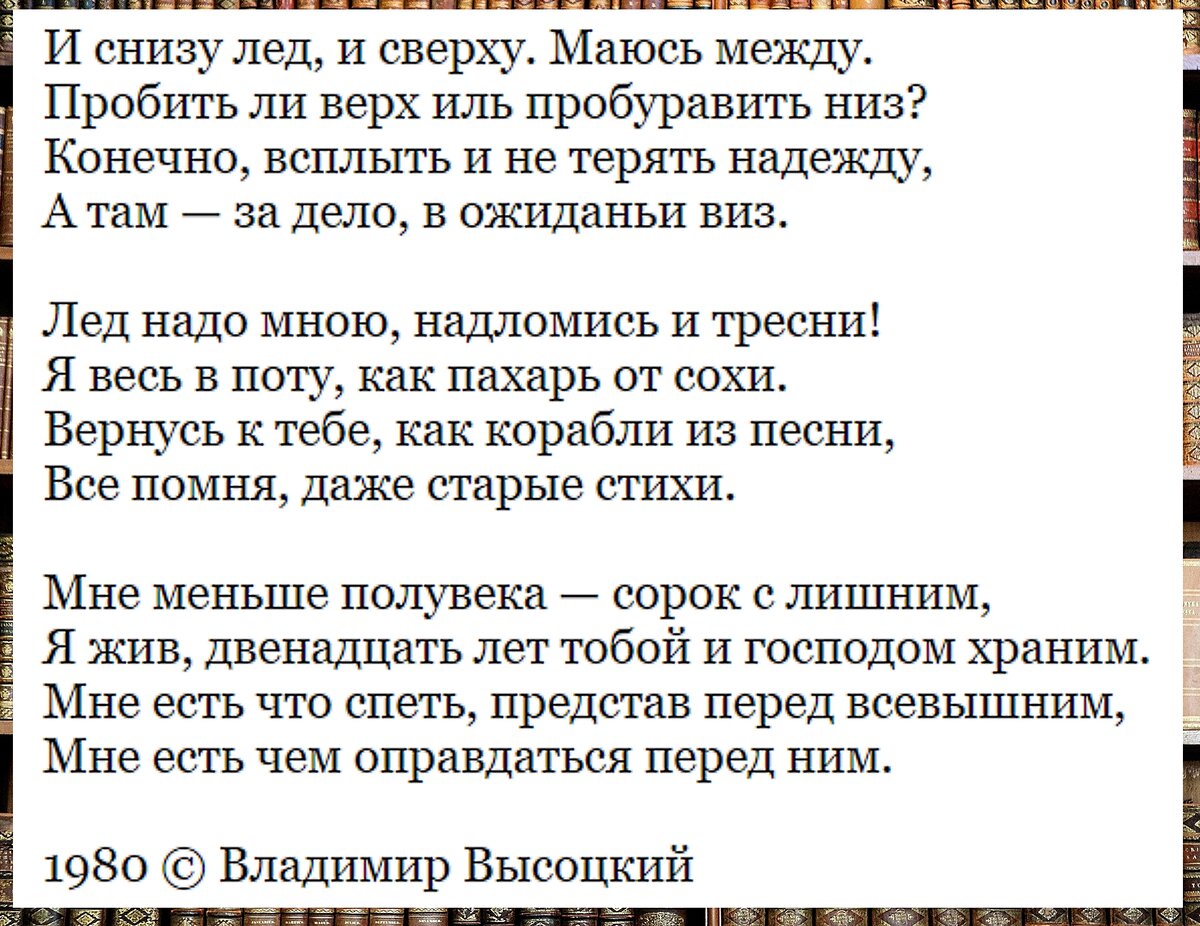 И снизу лед, и сверху. Маюсь между.
Пробить ли верх иль пробуравить низ?
Конечно, всплыть и не терять надежду,
А там — за дело, в ожиданьи виз.

Лед надо мною, надломись и тресни!
Я весь в поту, как пахарь от сохи.
Вернусь к тебе, как корабли из песни,
Все помня, даже старые стихи.

Мне меньше полувека — сорок с лишним,
Я жив, двенадцать лет тобой и господом храним.
Мне есть что спеть, представ перед всевышним,
Мне есть чем оправдаться перед ним.

1980 © Владимир Высоцкий